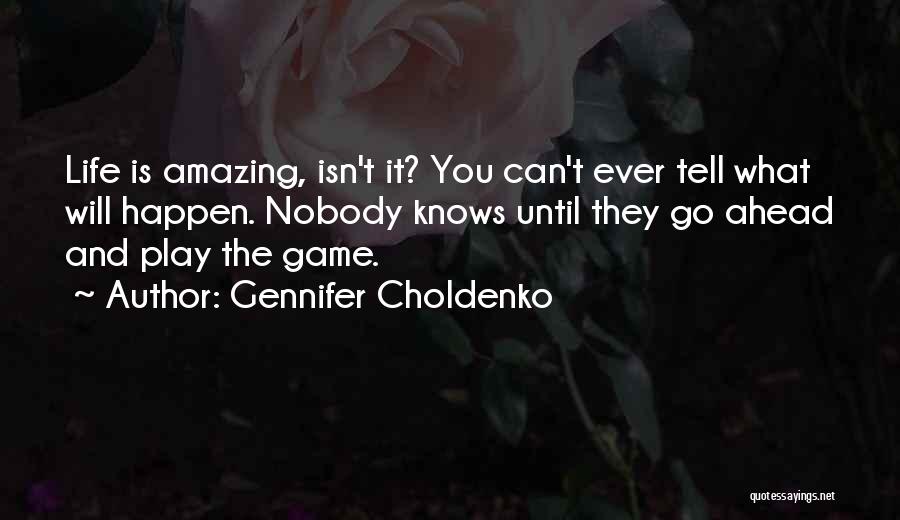 Life is amazing, isn't it? You can't ever tell what will happen. Nobody knows until they go ahead and play the game.
~ Author: Gennifer Choldenko

quotessayings.net